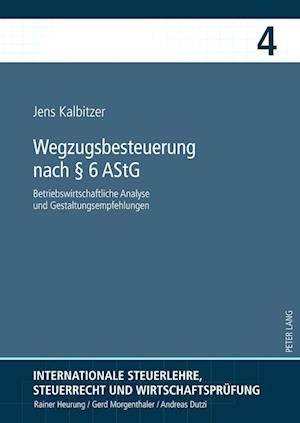 4

Jens Kalbitzer

Wegzugsbesteuerung nach § 6 AStG

Betriebswirtschaftliche Analyse und Gestaltungsempfehlungen

PETER LANG

INTERNATIONALE STEUERLEHRE, STEUERRECHT UND WIRTSCHAFTSPRÜFUNG

Rainer Heurung / Gerd Morgenthaler / Andreas Dutzi